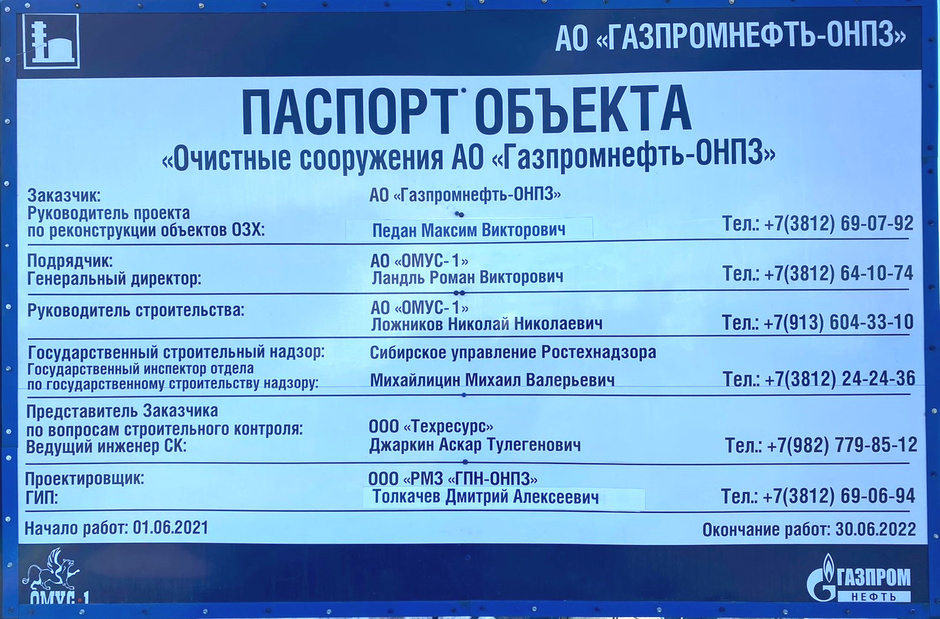 АО «ГАЗПРОМНЕФТЬ-ОНПЗ»

ПАСПОРТ ОБЪЕКТА

«Очистные сооружения АО «Газпромнефть-ОНПЗ»

Заказчик:
Руководитель проекта
по реконструкции объектов ОЗХ:
АО «Газпромнефть-ОНПЗ»
Педан Максим Викторович
Тел.: +7(3812) 69-07-92

Подрядчик:
Генеральный директор:
АО «ОМУС-1»
Ландль Роман Викторович
Тел.: +7(3812) 64-10-74

Руководитель строительства:
АО «ОМУС-1»
Ложников Николай Николаевич
Тел.: +7(913) 604-33-10

Государственный строительный надзор:
Государственный инспектор отдела
по государственному строительству надзору:
Сибирское управление Ростехнадзора
Михайлицин Михаил Валерьевич
Тел.: +7(3812) 24-24-36

Представитель Заказчика
по вопросам строительного контроля:
Ведущий инженер СК:
ООО «Техресурс»
Джаркин Аскар Тулегенович
Тел.: +7(982) 779-85-12

Проектировщик:
ГИП:
ООО «РМЗ «ГПН-ОНПЗ»
Толкачев Дмитрий Алексеевич
Тел.: +7(3812) 69-06-94

Начало работ: 01.06.2021
Окончание работ: 30.06.2022

ОМУС-1

ГАЗПРОМ
НЕФТЬ